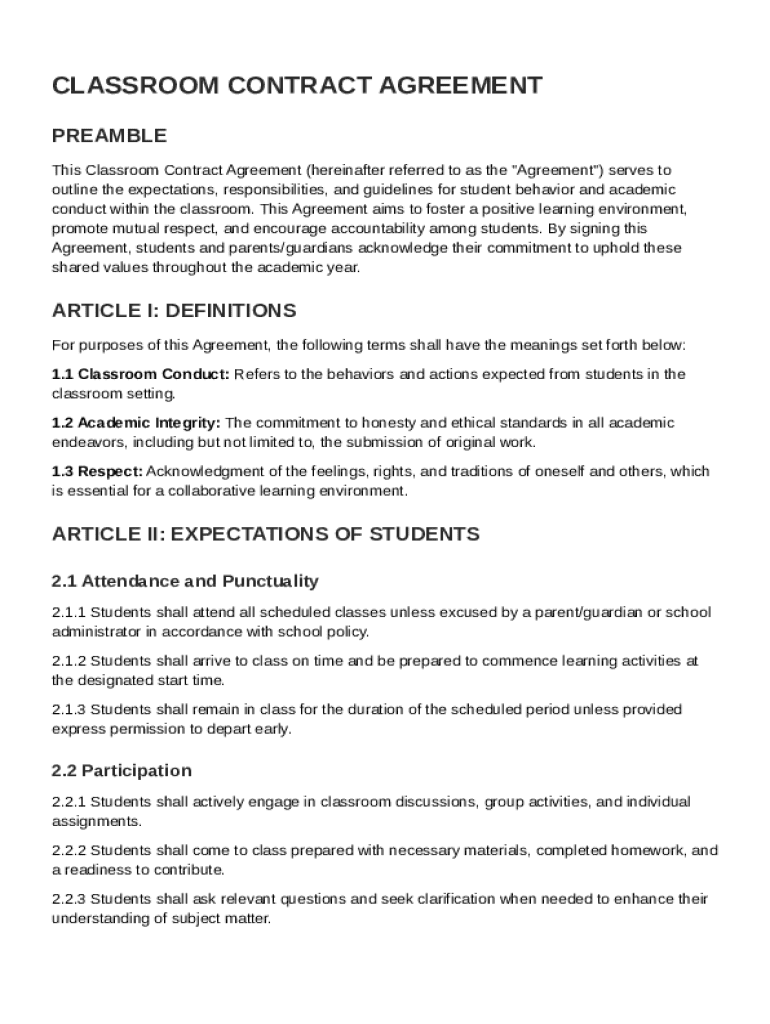 CLASSROOM CONTRACT AGREEMENT

PREAMBLE

This Classroom Contract Agreement (hereinafter referred to as the "Agreement") serves to outline the expectations, responsibilities, and guidelines for student behavior and academic conduct within the classroom. This Agreement aims to foster a positive learning environment, promote mutual respect, and encourage accountability among students. By signing this Agreement, students and parents/guardians acknowledge their commitment to uphold these shared values throughout the academic year.

ARTICLE I: DEFINITIONS

For purposes of this Agreement, the following terms shall have the meanings set forth below:

1.1 Classroom Conduct: Refers to the behaviors and actions expected from students in the classroom setting.

1.2 Academic Integrity: The commitment to honesty and ethical standards in all academic endeavors, including but not limited to, the submission of original work.

1.3 Respect: Acknowledgment of the feelings, rights, and traditions of oneself and others, which is essential for a collaborative learning environment.

ARTICLE II: EXPECTATIONS OF STUDENTS

2.1 Attendance and Punctuality

2.1.1 Students shall attend all scheduled classes unless excused by a parent/guardian or school administrator in accordance with school policy.

2.1.2 Students shall arrive to class on time and be prepared to commence learning activities at the designated start time.

2.1.3 Students shall remain in class for the duration of the scheduled period unless provided express permission to depart early.

2.2 Participation

2.2.1 Students shall actively engage in classroom discussions, group activities, and individual assignments.

2.2.2 Students shall come to class prepared with necessary materials, completed homework, and a readiness to contribute.

2.2.3 Students shall ask relevant questions and seek clarification when needed to enhance their understanding of subject matter.